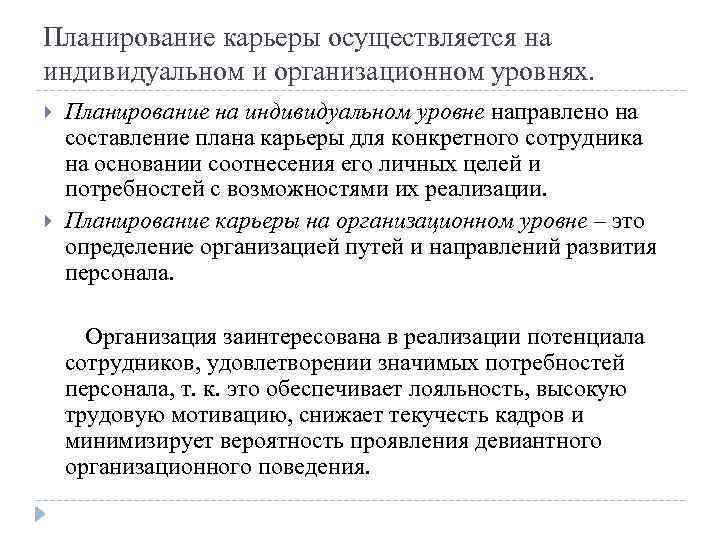 Планирование карьеры осуществляется на индивидуальном и организационном уровнях.

Планирование на индивидуальном уровне направлено на составление плана карьеры для конкретного сотрудника на основании соотнесения его личных целей и потребностей с возможностями их реализации.

Планирование карьеры на организационном уровне – это определение организацией путей и направлений развития персонала.

Организация заинтересована в реализации потенциала сотрудников, удовлетворении значимых потребностей персонала, т. к. это обеспечивает лояльность, высокую трудовую мотивацию, снижает текучесть кадров и минимизирует вероятность проявления девиантного организационного поведения.